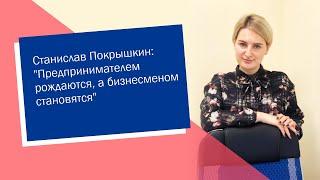 Станислав Покрышкин: "Предпринимателем рождаются, а бизнесменом становятся"